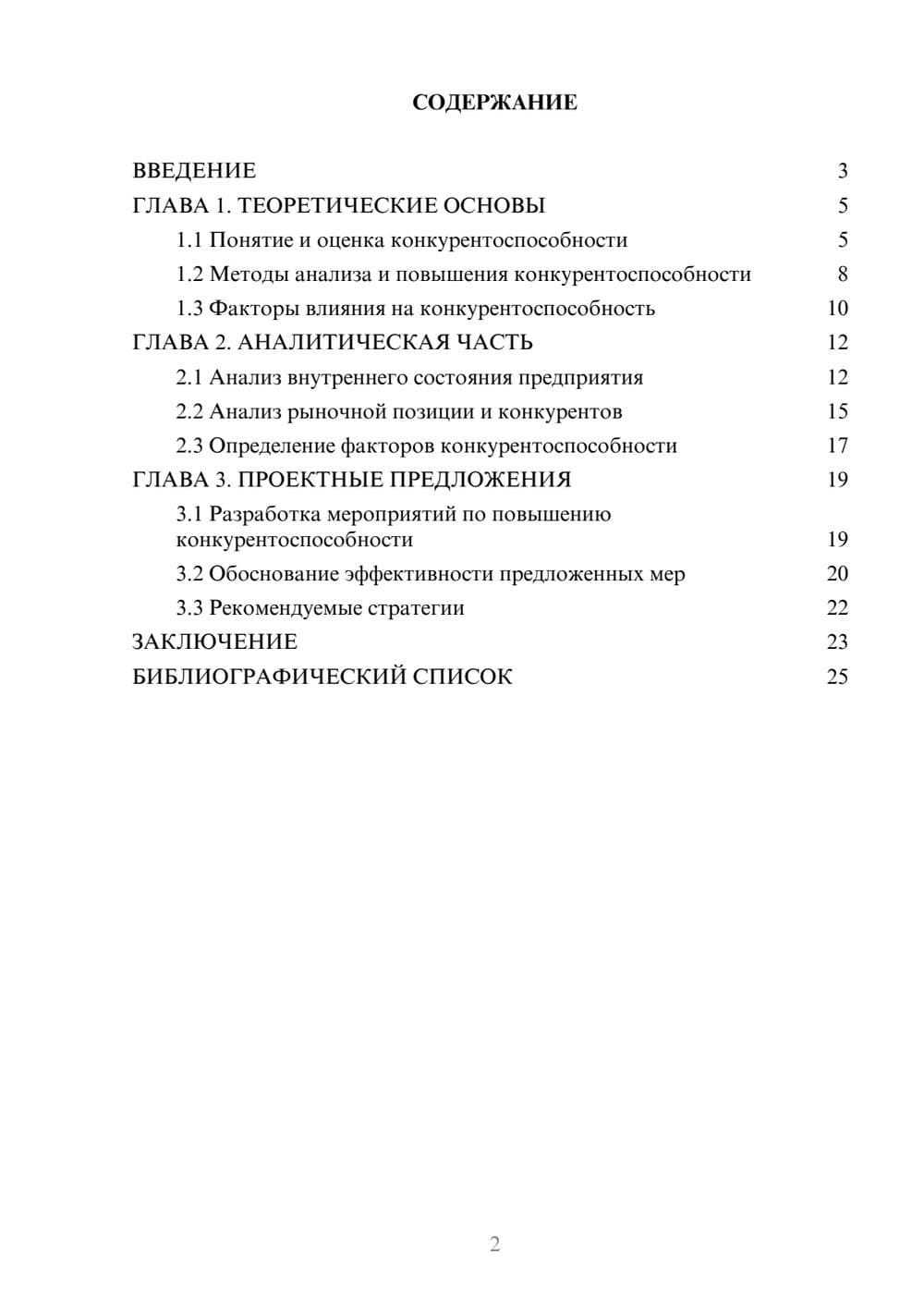 СОДЕРЖАНИЕ

ВВЕДЕНИЕ 3
ГЛАВА 1. ТЕОРЕТИЧЕСКИЕ ОСНОВЫ 5
1.1 Понятие и оценка конкурентоспособности 5
1.2 Методы анализа и повышения конкурентоспособности 8
1.3 Факторы влияния на конкурентоспособность 10
ГЛАВА 2. АНАЛИТИЧЕСКАЯ ЧАСТЬ 12
2.1 Анализ внутреннего состояния предприятия 12
2.2 Анализ рыночной позиции и конкурентов 15
2.3 Определение факторов конкурентоспособности 17
ГЛАВА 3. ПРОЕКТНЫЕ ПРЕДЛОЖЕНИЯ 19
3.1 Разработка мероприятий по повышению конкурентоспособности 19
3.2 Обоснование эффективности предложенных мер 20
3.3 Рекомендуемые стратегии 22
ЗАКЛЮЧЕНИЕ 23
БИБЛИОГРАФИЧЕСКИЙ СПИСОК 25

2